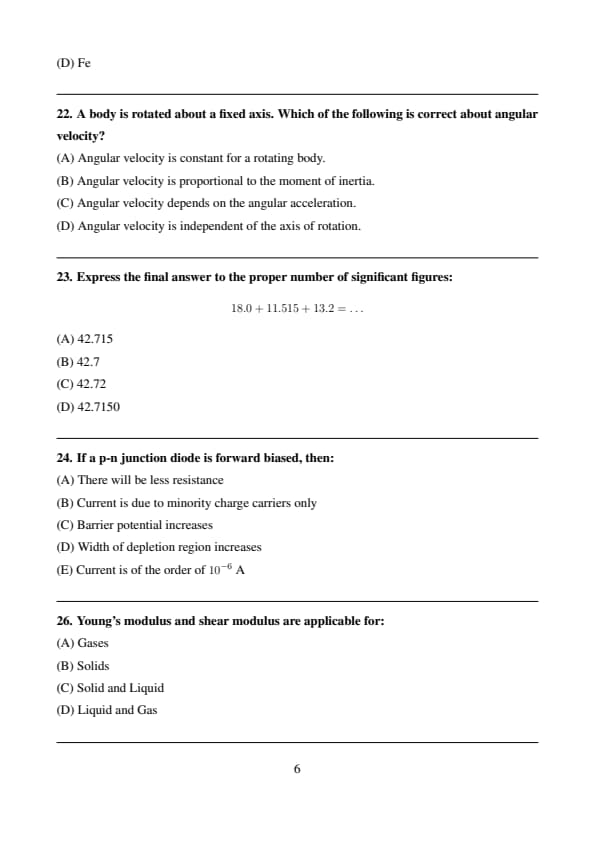 (D) Fe

22. A body is rotated about a fixed axis. Which of the following is correct about angular velocity?

(A) Angular velocity is constant for a rotating body.

(B) Angular velocity is proportional to the moment of inertia.

(C) Angular velocity depends on the angular acceleration.

(D) Angular velocity is independent of the axis of rotation.

23. Express the final answer to the proper number of significant figures:

$18.0 + 11.515 + 13.2 = \ldots$

(A) 42.715

(B) 42.7

(C) 42.72

(D) 42.7150

24. If a p-n junction diode is forward biased, then:

(A) There will be less resistance

(B) Current is due to minority charge carriers only

(C) Barrier potential increases

(D) Width of depletion region increases

(E) Current is of the order of $10^{-6}$ A

26. Young's modulus and shear modulus are applicable for:

(A) Gases

(B) Solids

(C) Solid and Liquid

(D) Liquid and Gas

6